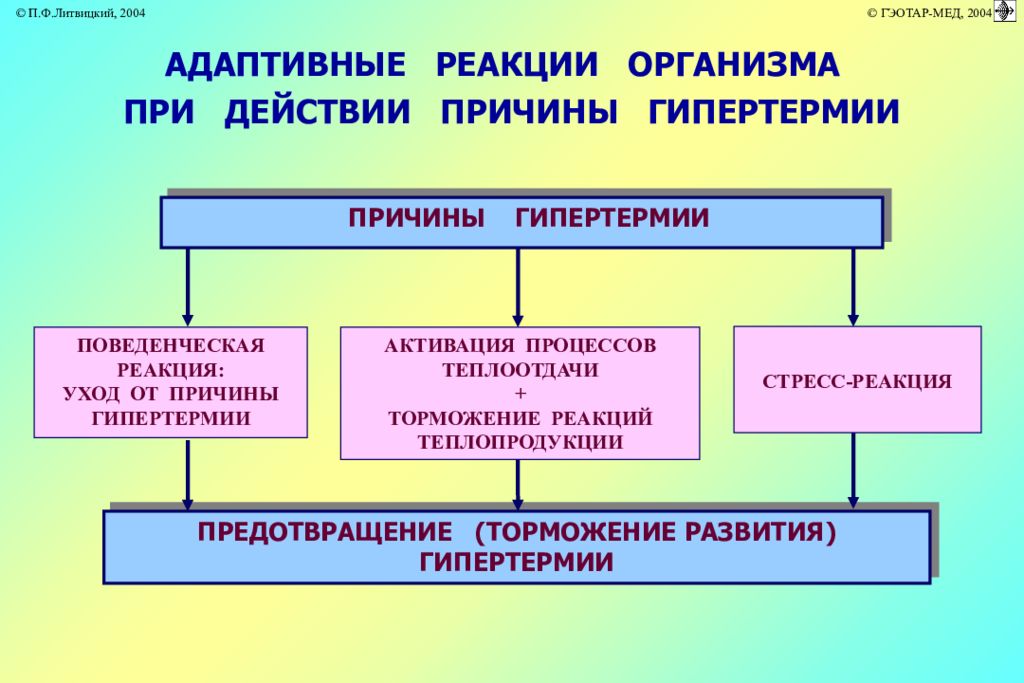 © П.Ф.Литвицкий, 2004

© ГЭОТАР-МЕД, 2004

АДАПТИВНЫЕ РЕАКЦИИ ОРГАНИЗМА ПРИ ДЕЙСТВИИ ПРИЧИНЫ ГИПЕРТЕРМИИ

ПРИЧИНЫ ГИПЕРТЕРМИИ

ПОВЕДЕНЧЕСКАЯ РЕАКЦИЯ: УХОД ОТ ПРИЧИНЫ ГИПЕРТЕРМИИ

АКТИВАЦИЯ ПРОЦЕССОВ ТЕПЛООТДАЧИ + ТОРМОЖЕНИЕ РЕАКЦИЙ ТЕПЛОПРОДУКЦИИ

СТРЕСС-РЕАКЦИЯ

ПРЕДОТВРАЩЕНИЕ (ТОРМОЖЕНИЕ РАЗВИТИЯ) ГИПЕРТЕРМИИ